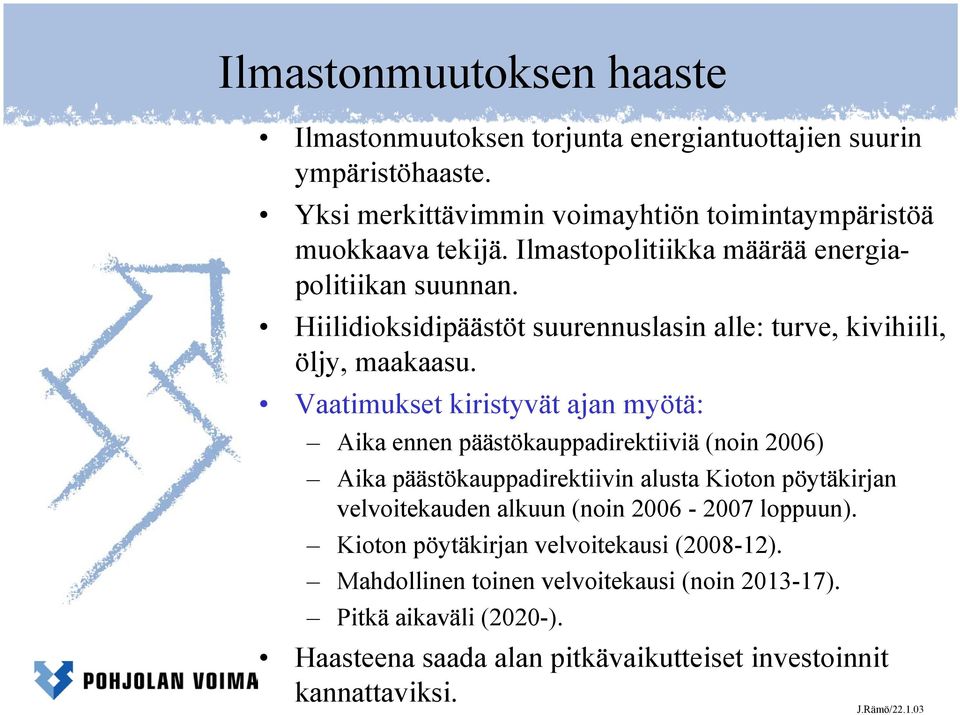 Ilmastonmuutoksen haaste

• Ilmastonmuutoksen torjunta energiantuottajien suurin ympäristöhaaste.

• Yksi merkittävimmin voimayhtiön toimintaympäristöä muokkaava tekijä. Ilmastopolitiikka määrää energiapolitiikan suunnan.

• Hiilidioksidipäästöt suurennuslasin alle: turve, kivihiili, öljy, maakaasu.

• Vaatimukset kiristyvät ajan myötä:
– Aika ennen päästökauppadirektiiviä (noin 2006)
– Aika päästökauppadirektiivin alusta Kioton pöytäkirjan velvoitekauden alkuun (noin 2006 - 2007 loppuun).
– Kioton pöytäkirjan velvoitekausi (2008-12).
– Mahdollinen toinen velvoitekausi (noin 2013-17).
– Pitkä aikaväli (2020-).

• Haasteena saada alan pitkävaikutteiset investoinnit kannattaviksi.

POHJOLAN VOIMA

J.Rämö/22.1.03